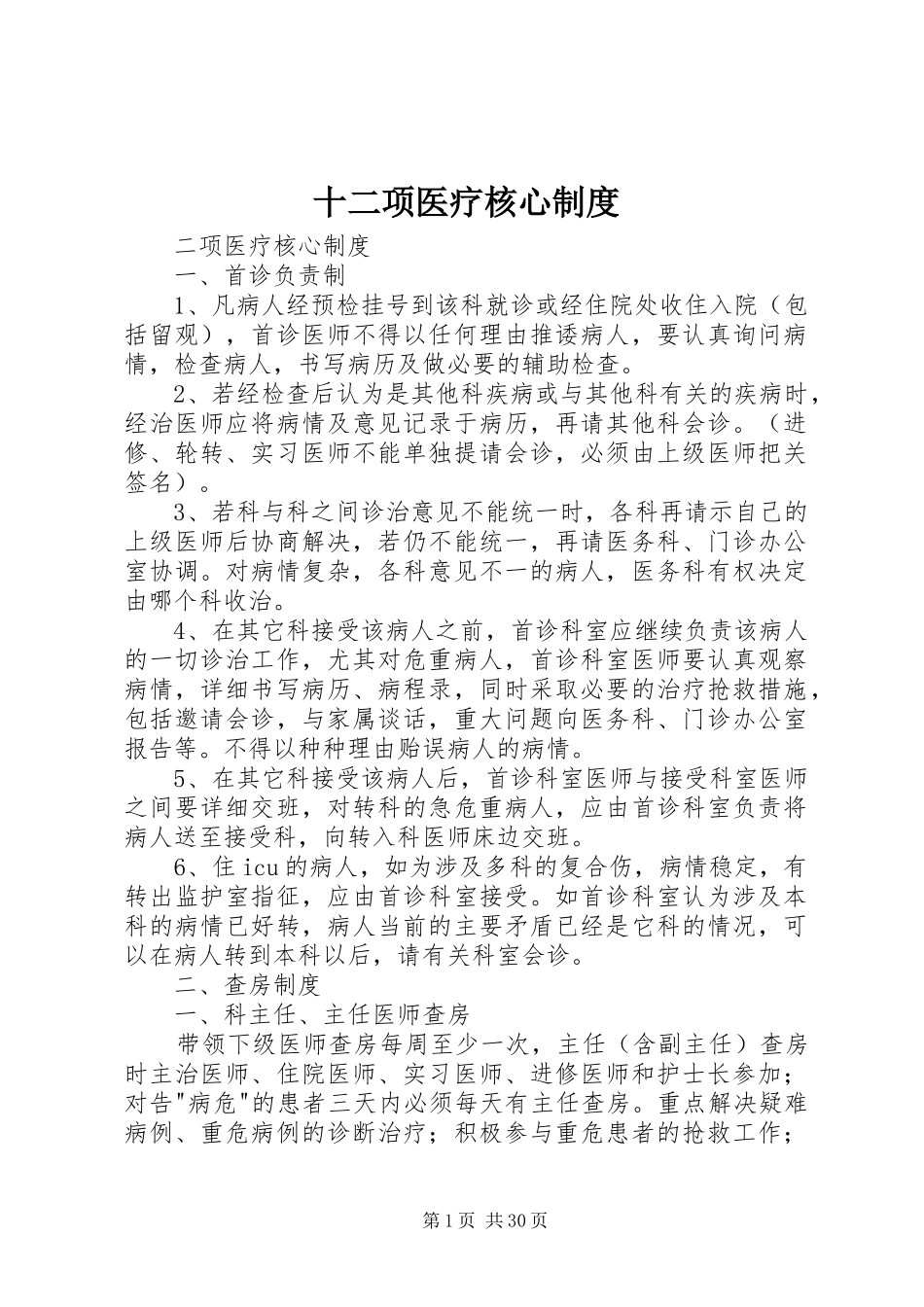 十二项医疗核心制度

二项医疗核心制度

一、首诊负责制

1、凡病人经预检挂号到该科就诊或经住院处收住入院（包括留观），首诊医师不得以任何理由推诿病人，要认真询问病情，检查病人，书写病历及做必要的辅助检查。

2、若经检查后认为是其他科疾病或与其他科有关的疾病时，经治医师应将病情及意见记录于病历，再请其他科会诊。（进修、轮转、实习医师不能单独提请会诊，必须由上级医师把关签名）。

3、若科与科之间诊治意见不能统一时，各科再请示自己的上级医师后协商解决，若仍不能统一，再请医务科、门诊办公室协调。对病情复杂，各科意见不一的病人，医务科有权决定由哪个科收治。

4、在其它科接受该病人之前，首诊科室应继续负责该病人的一切诊治工作，尤其对危重病人，首诊科室医师要认真观察病情，详细书写病历、病程录，同时采取必要的治疗抢救措施，包括邀请会诊，与家属谈话，重大问题向医务科、门诊办公室报告等。不得以种种理由贻误病人的病情。

5、在其它科接受该病人后，首诊科室医师与接受科室医师之间要详细交班，对转科的急危重病人，应由首诊科室负责将病人送至接受科，向转入科医师床边交班。

6、住icu的病人，如为涉及多科的复合伤，病情稳定，有转出监护室指征，应由首诊科室接受。如首诊科室认为涉及本科的病情已好转，病人当前的主要矛盾已经是它科的情况，可以在病人转到本科以后，请有关科室会诊。

二、查房制度

一、科主任、主任医师查房

带领下级医师查房每周至少一次，主任（含副主任）查房时主治医师、住院医师、实习医师、进修医师和护士长参加；对告"病危"的患者三天内必须每天有主任查房。重点解决疑难病例、重危病例的诊断治疗；积极参与重危患者的抢救工作；

第1页 共30页